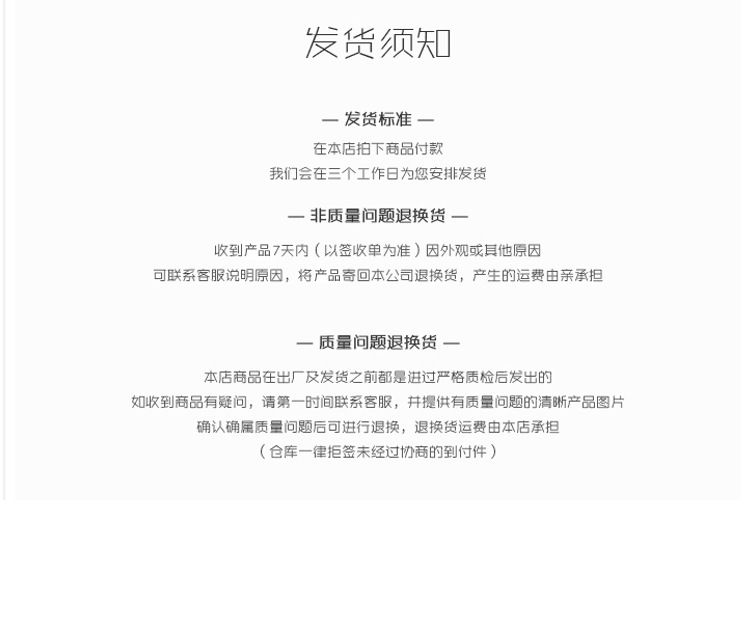 发货须知

— 发货标准 —

在本店拍下商品付款
我们会在三个工作日为您安排发货

— 非质量问题退换货 —

收到产品7天内（以签收单为准）因外观或其他原因
可联系客服说明原因，将产品寄回本公司退换货，产生的运费由亲承担

— 质量问题退换货 —

本店商品在出厂及发货之前都是进过严格质检后发出的
如收到商品有疑问，请第一时间联系客服，并提供有质量问题的清晰产品图片
确认确属质量问题后可进行退换，退换货运费由本店承担
（仓库一律拒签未经过协商的到付件）